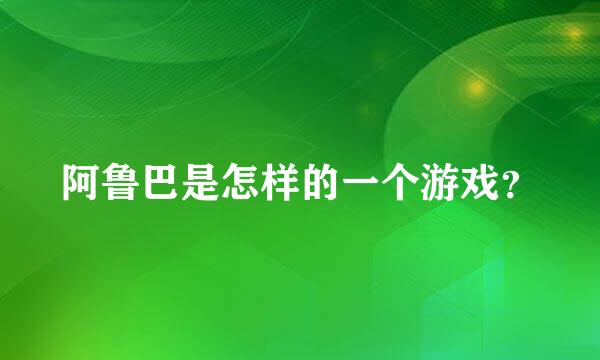 阿鲁巴是怎样的一个游戏？